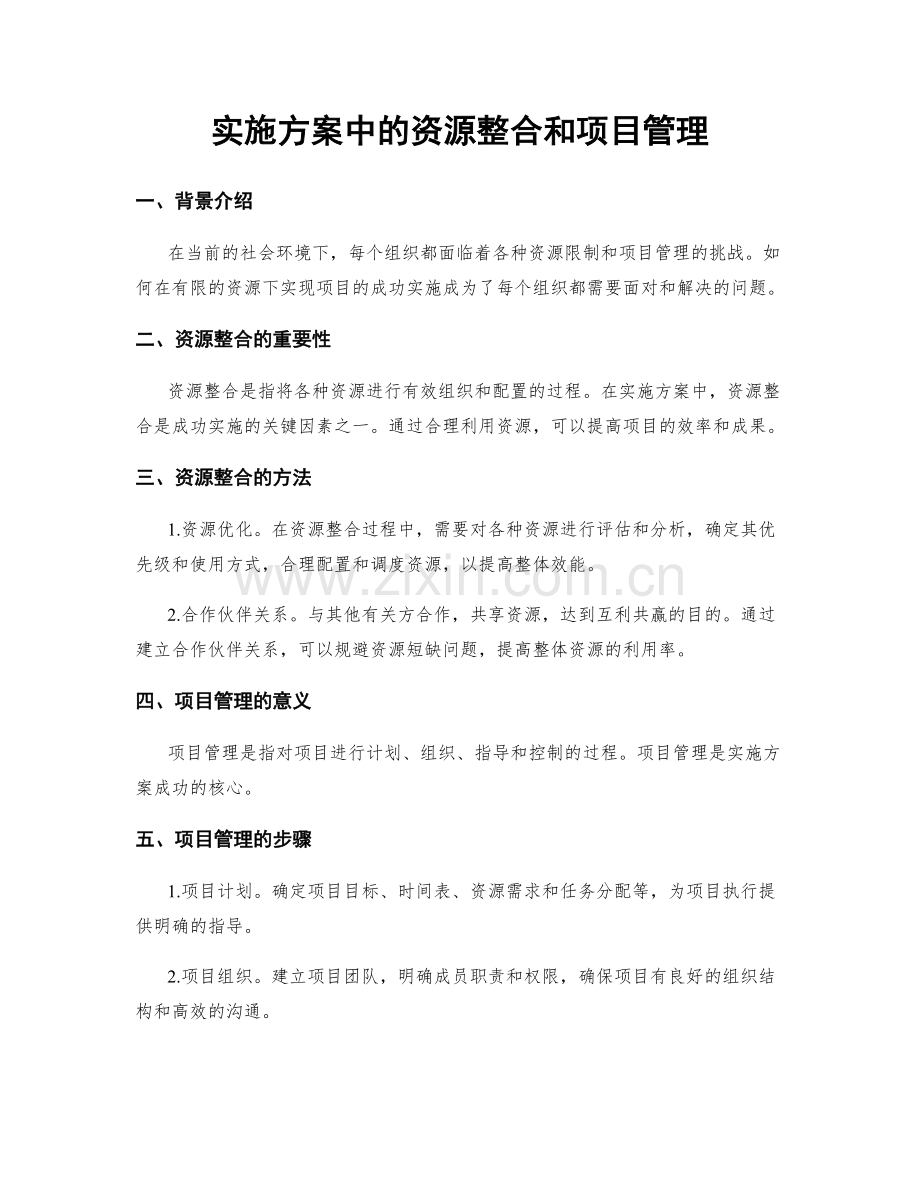 实施方案中的资源整合和项目管理

一、背景介绍

在当前的社会环境下，每个组织都面临着各种资源限制和项目管理的挑战。如何在有限的资源下实现项目的成功实施成为了每个组织都需要面对和解决的问题。

二、资源整合的重要性

资源整合是指将各种资源进行有效组织和配置的过程。在实施方案中，资源整合是成功实施的关键因素之一。通过合理利用资源，可以提高项目的效率和成果。

三、资源整合的方法

1.资源优化。在资源整合过程中，需要对各种资源进行评估和分析，确定其优先级和使用方式，合理配置和调度资源，以提高整体效能。

2.合作伙伴关系。与其他有关方合作，共享资源，达到互利共赢的目的。通过建立合作伙伴关系，可以规避资源短缺问题，提高整体资源的利用率。

四、项目管理的意义

项目管理是指对项目进行计划、组织、指导和控制的过程。项目管理是实施方案成功的核心。

五、项目管理的步骤

1.项目计划。确定项目目标、时间表、资源需求和任务分配等，为项目执行提供明确的指导。

2.项目组织。建立项目团队，明确成员职责和权限，确保项目有良好的组织结构和高效的沟通。

www.zixin.com.cn